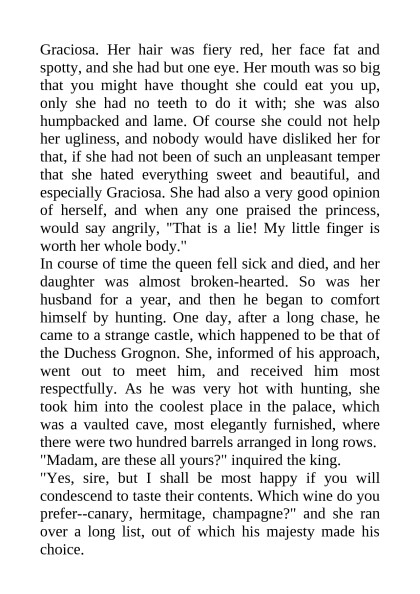 Graciosa. Her hair was fiery red, her face fat and spotty, and she had but one eye. Her mouth was so big that you might have thought she could eat you up, only she had no teeth to do it with; she was also humpbacked and lame. Of course she could not help her ugliness, and nobody would have disliked her for that, if she had not been of such an unpleasant temper that she hated everything sweet and beautiful, and especially Graciosa. She had also a very good opinion of herself, and when any one praised the princess, would say angrily, "That is a lie! My little finger is worth her whole body."

In course of time the queen fell sick and died, and her daughter was almost broken-hearted. So was her husband for a year, and then he began to comfort himself by hunting. One day, after a long chase, he came to a strange castle, which happened to be that of the Duchess Grognon. She, informed of his approach, went out to meet him, and received him most respectfully. As he was very hot with hunting, she took him into the coolest place in the palace, which was a vaulted cave, most elegantly furnished, where there were two hundred barrels arranged in long rows.

"Madam, are these all yours?" inquired the king.

"Yes, sire, but I shall be most happy if you will condescend to taste their contents. Which wine do you prefer--canary, hermitage, champagne?" and she ran over a long list, out of which his majesty made his choice.